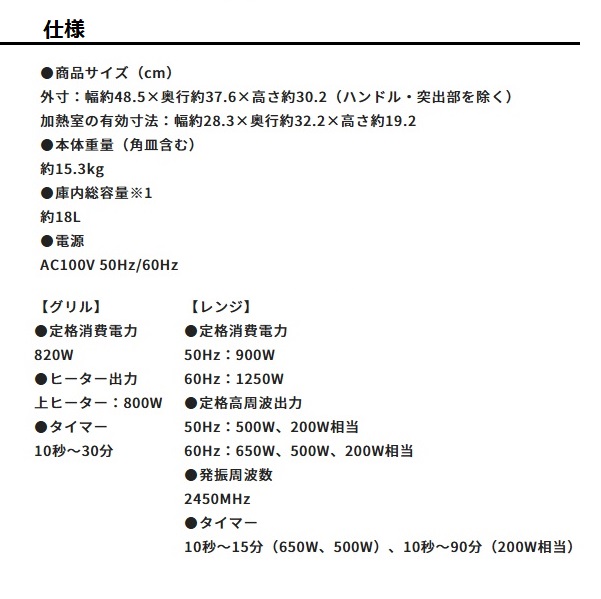 仕様

●商品サイズ（cm）
外寸：幅約48.5×奥行約37.6×高さ約30.2（ハンドル・突出部を除く）
加熱室の有効寸法：幅約28.3×奥行約32.2×高さ約19.2
●本体重量（角皿含む）
約15.3kg
●庫内総容量※1
約18L
●電源
AC100V 50Hz/60Hz

【グリル】
●定格消費電力
820W
●ヒーター出力
上ヒーター：800W
●タイマー
10秒～30分

【レンジ】
●定格消費電力
50Hz：900W
60Hz：1250W
●定格高周波出力
50Hz：500W、200W相当
60Hz：650W、500W、200W相当
●発振周波数
2450MHz
●タイマー
10秒～15分（650W、500W）、10秒～90分（200W相当）